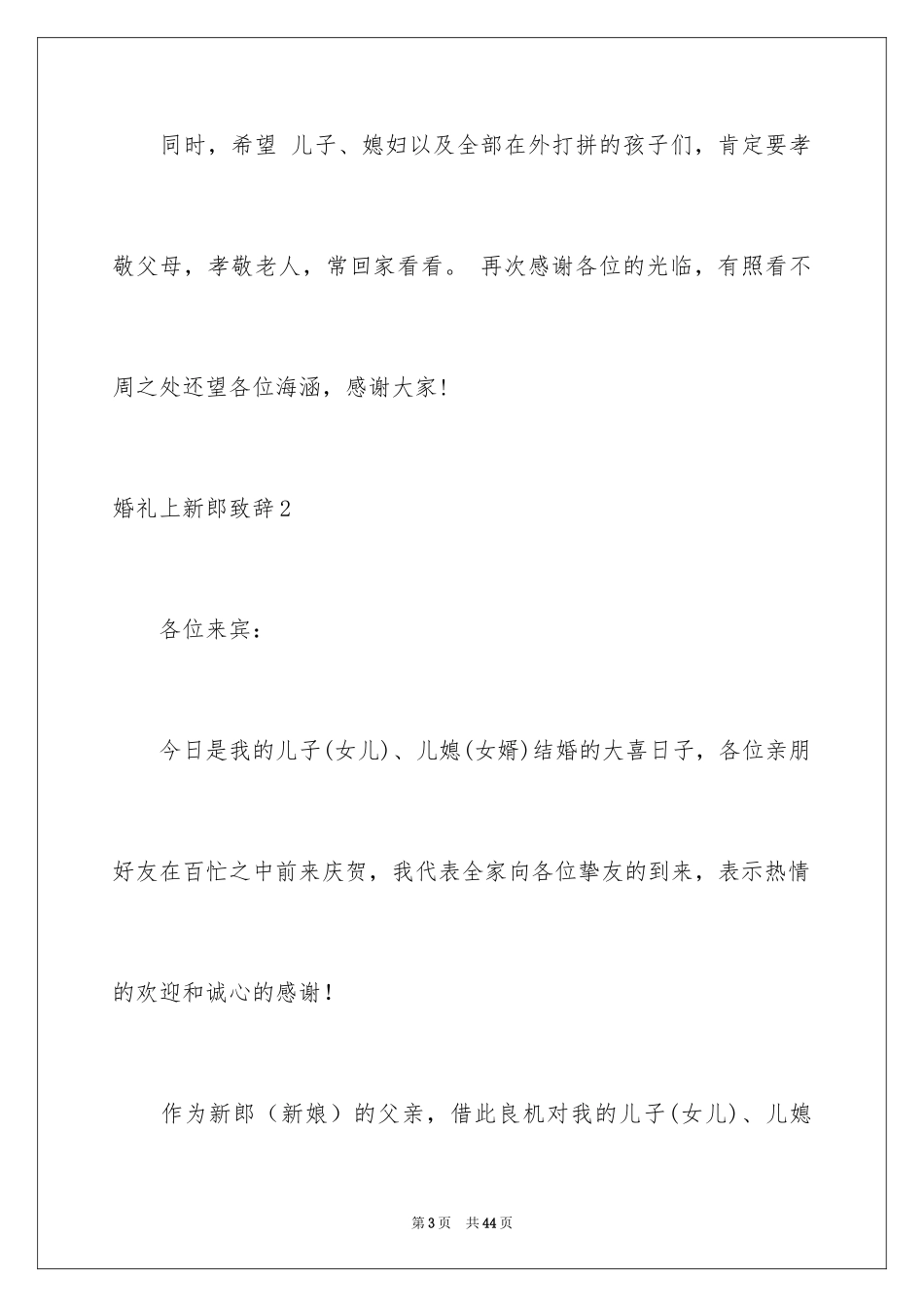 同时，希望 儿子、媳妇以及全部在外打拼的孩子们，肯定要孝敬父母，孝敬老人，常回家看看。 再次感谢各位的光临，有照看不周之处还望各位海涵，感谢大家！

婚礼上新郎致辞2

各位来宾：

今日是我的儿子(女儿)、儿媳(女婿)结婚的大喜日子，各位亲朋好友在百忙之中前来庆贺，我代表全家向各位挚友的到来，表示热情的欢迎和诚心的感谢！

作为新郎（新娘）的父亲，借此良机对我的儿子(女儿)、儿媳

第3页 共44页